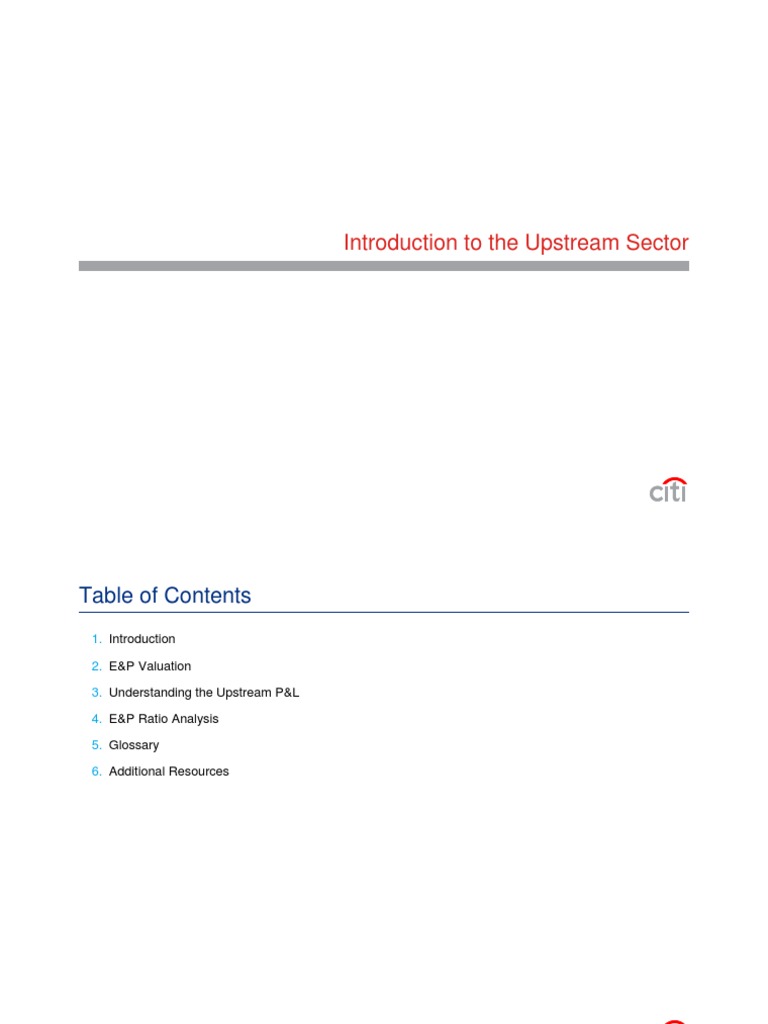 Introduction to the Upstream Sector

citi

Table of Contents

1. Introduction

2. E&P Valuation

3. Understanding the Upstream P&L

4. E&P Ratio Analysis

5. Glossary

6. Additional Resources